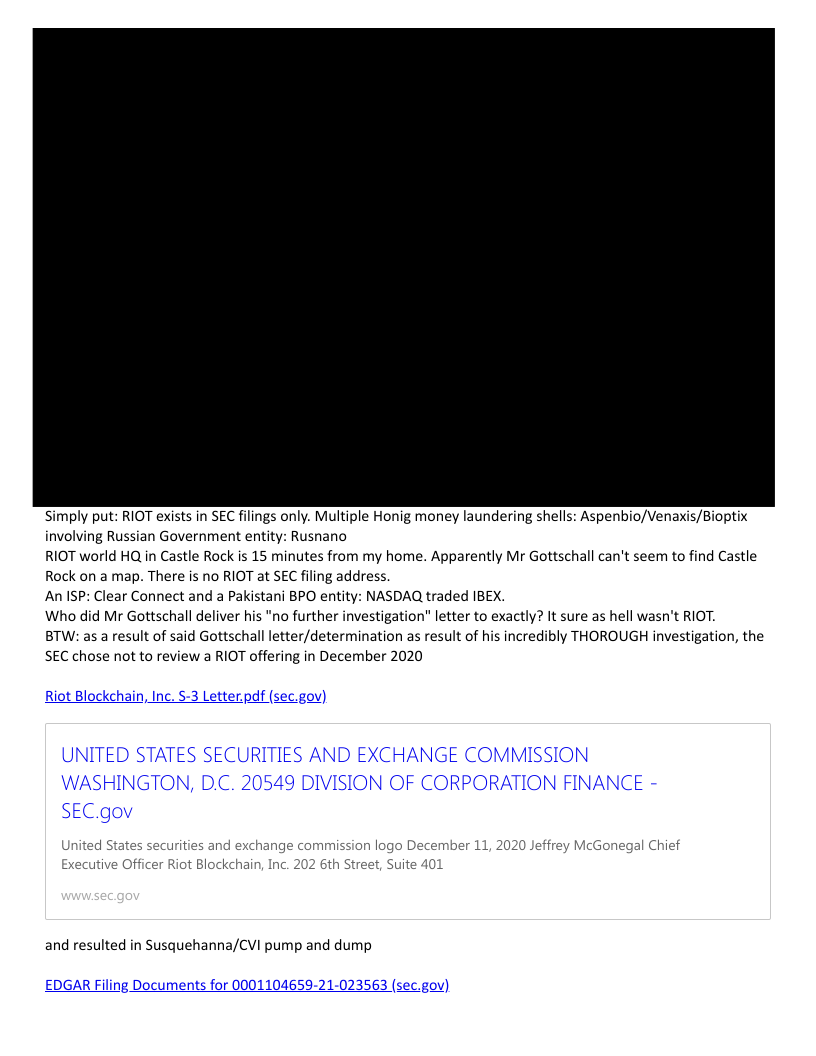 Simply put: RIOT exists in SEC filings only. Multiple Honig money laundering shells: Aspenbio/Venaxis/Bioptix involving Russian Government entity: Rusnano
RIOT world HQ in Castle Rock is 15 minutes from my home. Apparently Mr Gottschall can't seem to find Castle Rock on a map. There is no RIOT at SEC filing address.
An ISP: Clear Connect and a Pakistani BPO entity: NASDAQ traded IBEX.
Who did Mr Gottschall deliver his "no further investigation" letter to exactly? It sure as hell wasn't RIOT.
BTW: as a result of said Gottschall letter/determination as result of his incredibly THOROUGH investigation, the SEC chose not to review a RIOT offering in December 2020

Riot Blockchain, Inc. S-3 Letter.pdf (sec.gov)

UNITED STATES SECURITIES AND EXCHANGE COMMISSION WASHINGTON, D.C. 20549 DIVISION OF CORPORATION FINANCE - SEC.gov

United States securities and exchange commission logo December 11, 2020 Jeffrey McGonegal Chief Executive Officer Riot Blockchain, Inc. 202 6th Street, Suite 401

www.sec.gov

and resulted in Susquehanna/CVI pump and dump

EDGAR Filing Documents for 0001104659-21-023563 (sec.gov)